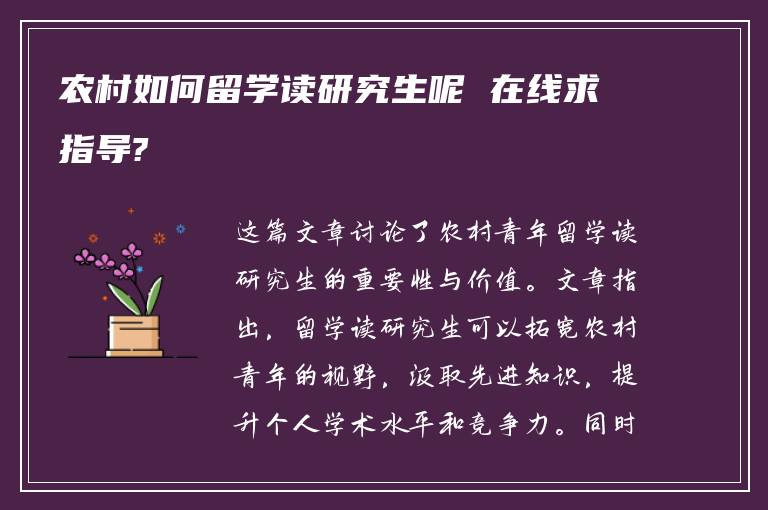 农村如何留学读研究生呢 在线求指导?

这篇文章讨论了农村青年留学读研究生的重要性与价值。文章指出，留学读研究生可以拓宽农村青年的视野，汲取先进知识，提升个人学术水平和竞争力。同时